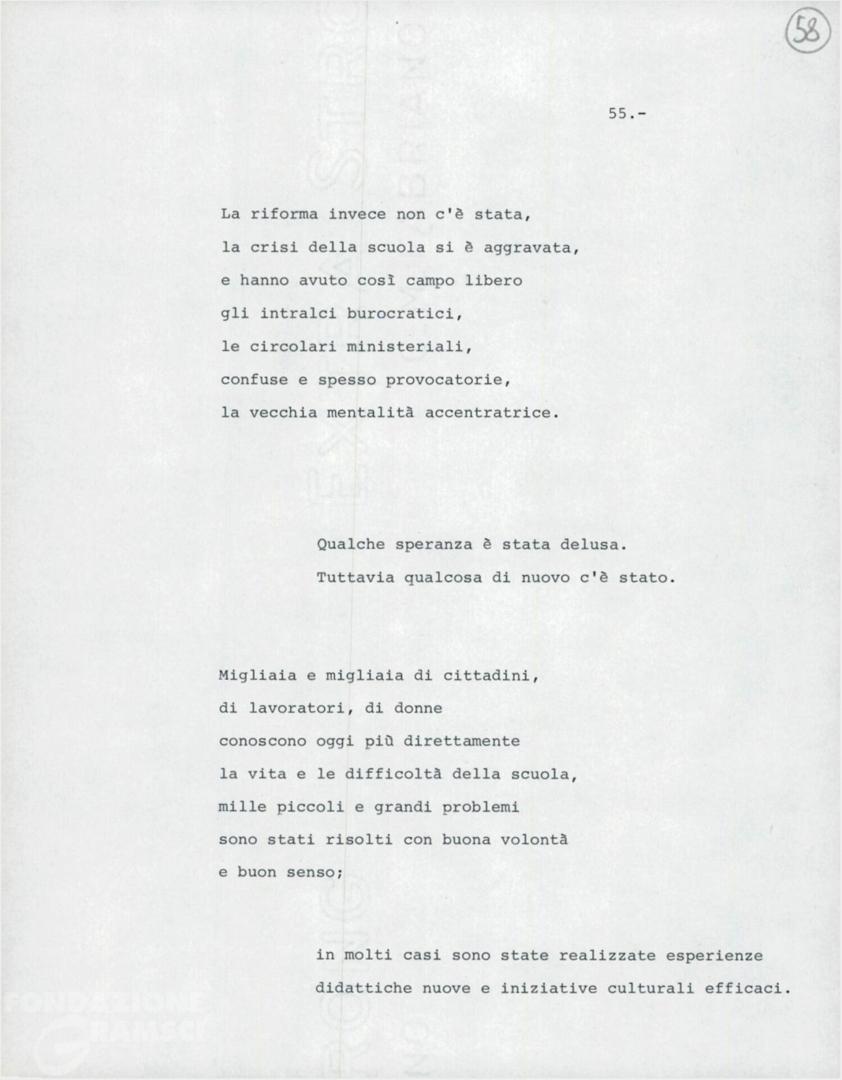 58

55.-

La riforma invece non c'è stata,
la crisi della scuola si è aggravata,
e hanno avuto così campo libero
gli intralci burocratici,
le circolari ministeriali,
confuse e spesso provocatorie,
la vecchia mentalità accentratrice.

Qualche speranza è stata delusa.
Tuttavia qualcosa di nuovo c'è stato.

Migliaia e migliaia di cittadini,
di lavoratori, di donne
conoscono oggi più direttamente
la vita e le difficoltà della scuola,
mille piccoli e grandi problemi
sono stati risolti con buona volontà
e buon senso;

in molti casi sono state realizzate esperienze
didattiche nuove e iniziative culturali efficaci.

FONDAZIONE GRAMSCI